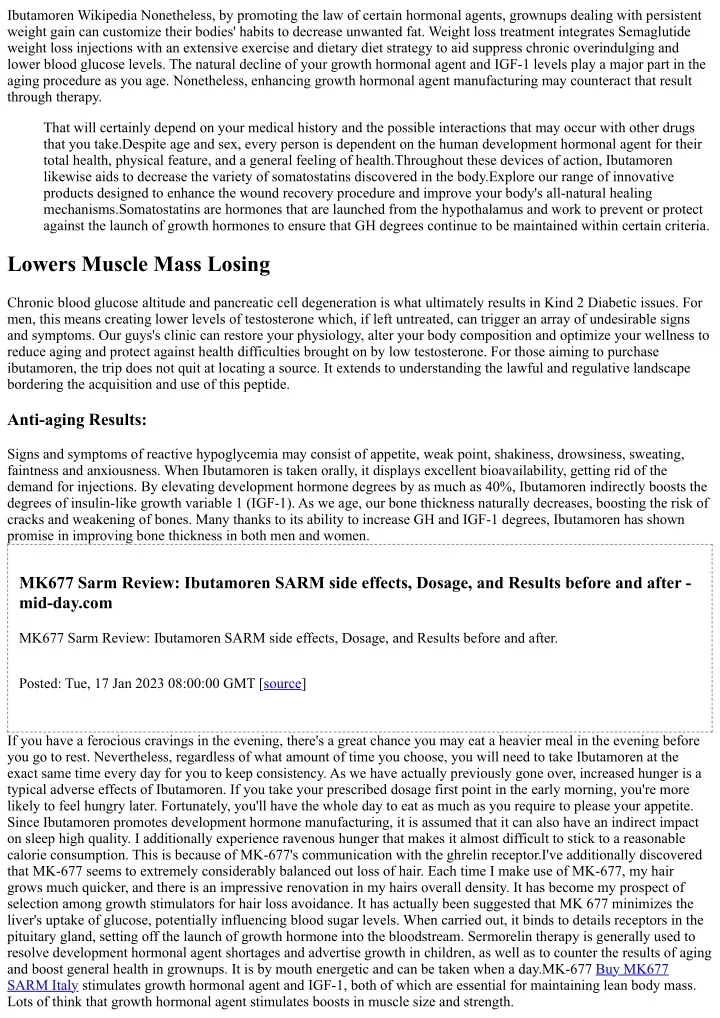 Ibutamoren Wikipedia Nonetheless, by promoting the law of certain hormonal agents, grownups dealing with persistent weight gain can customize their bodies' habits to decrease unwanted fat. Weight loss treatment integrates Semaglutide weight loss injections with an extensive exercise and dietary diet strategy to aid suppress chronic overindulging and lower blood glucose levels. The natural decline of your growth hormonal agent and IGF-1 levels play a major part in the aging procedure as you age. Nonetheless, enhancing growth hormonal agent manufacturing may counteract that result through therapy.

That will certainly depend on your medical history and the possible interactions that may occur with other drugs that you take.Despite age and sex, every person is dependent on the human development hormonal agent for their total health, physical feature, and a general feeling of health.Throughout these devices of action, Ibutamoren likewise aids to decrease the variety of somatostatins discovered in the body.Explore our range of innovative products designed to enhance the wound recovery procedure and improve your body's all-natural healing mechanisms.Somatostatins are hormones that are launched from the hypothalamus and work to prevent or protect against the launch of growth hormones to ensure that GH degrees continue to be maintained within certain criteria.

Lowers Muscle Mass Losing

Chronic blood glucose altitude and pancreatic cell degeneration is what ultimately results in Kind 2 Diabetic issues. For men, this means creating lower levels of testosterone which, if left untreated, can trigger an array of undesirable signs and symptoms. Our guys's clinic can restore your physiology, alter your body composition and optimize your wellness to reduce aging and protect against health difficulties brought on by low testosterone. For those aiming to purchase ibutamoren, the trip does not quit at locating a source. It extends to understanding the lawful and regulative landscape bordering the acquisition and use of this peptide.

Anti-aging Results:

Signs and symptoms of reactive hypoglycemia may consist of appetite, weak point, shakiness, drowsiness, sweating, faintness and anxiousness. When Ibutamoren is taken orally, it displays excellent bioavailability, getting rid of the demand for injections. By elevating development hormone degrees by as much as 40%, Ibutamoren indirectly boosts the degrees of insulin-like growth variable 1 (IGF-1). As we age, our bone thickness naturally decreases, boosting the risk of cracks and weakening of bones. Many thanks to its ability to increase GH and IGF-1 degrees, Ibutamoren has shown promise in improving bone thickness in both men and women.

MK677 Sarm Review: Ibutamoren SARM side effects, Dosage, and Results before and after - mid-day.com

MK677 Sarm Review: Ibutamoren SARM side effects, Dosage, and Results before and after.

Posted: Tue, 17 Jan 2023 08:00:00 GMT [source]

If you have a ferocious cravings in the evening, there's a great chance you may eat a heavier meal in the evening before you go to rest. Nevertheless, regardless of what amount of time you choose, you will need to take Ibutamoren at the exact same time every day for you to keep consistency. As we have actually previously gone over, increased hunger is a typical adverse effects of Ibutamoren. If you take your prescribed dosage first point in the early morning, you're more likely to feel hungry later. Fortunately, you'll have the whole day to eat as much as you require to please your appetite. Since Ibutamoren promotes development hormone manufacturing, it is assumed that it can also have an indirect impact on sleep high quality. I additionally experience ravenous hunger that makes it almost difficult to stick to a reasonable calorie consumption. This is because of MK-677's communication with the ghrelin receptor.I've additionally discovered that MK-677 seems to extremely considerably balanced out loss of hair. Each time I make use of MK-677, my hair grows much quicker, and there is an impressive renovation in my hairs overall density. It has become my prospect of selection among growth stimulators for hair loss avoidance. It has actually been suggested that MK 677 minimizes the liver's uptake of glucose, potentially influencing blood sugar levels. When carried out, it binds to details receptors in the pituitary gland, setting off the launch of growth hormone into the bloodstream. Sermorelin therapy is generally used to resolve development hormonal agent shortages and advertise growth in children, as well as to counter the results of aging and boost general health in grownups. It is by mouth energetic and can be taken when a day.MK-677 Buy MK677 SARM Italy stimulates growth hormonal agent and IGF-1, both of which are essential for maintaining lean body mass. Lots of think that growth hormonal agent stimulates boosts in muscle size and strength.